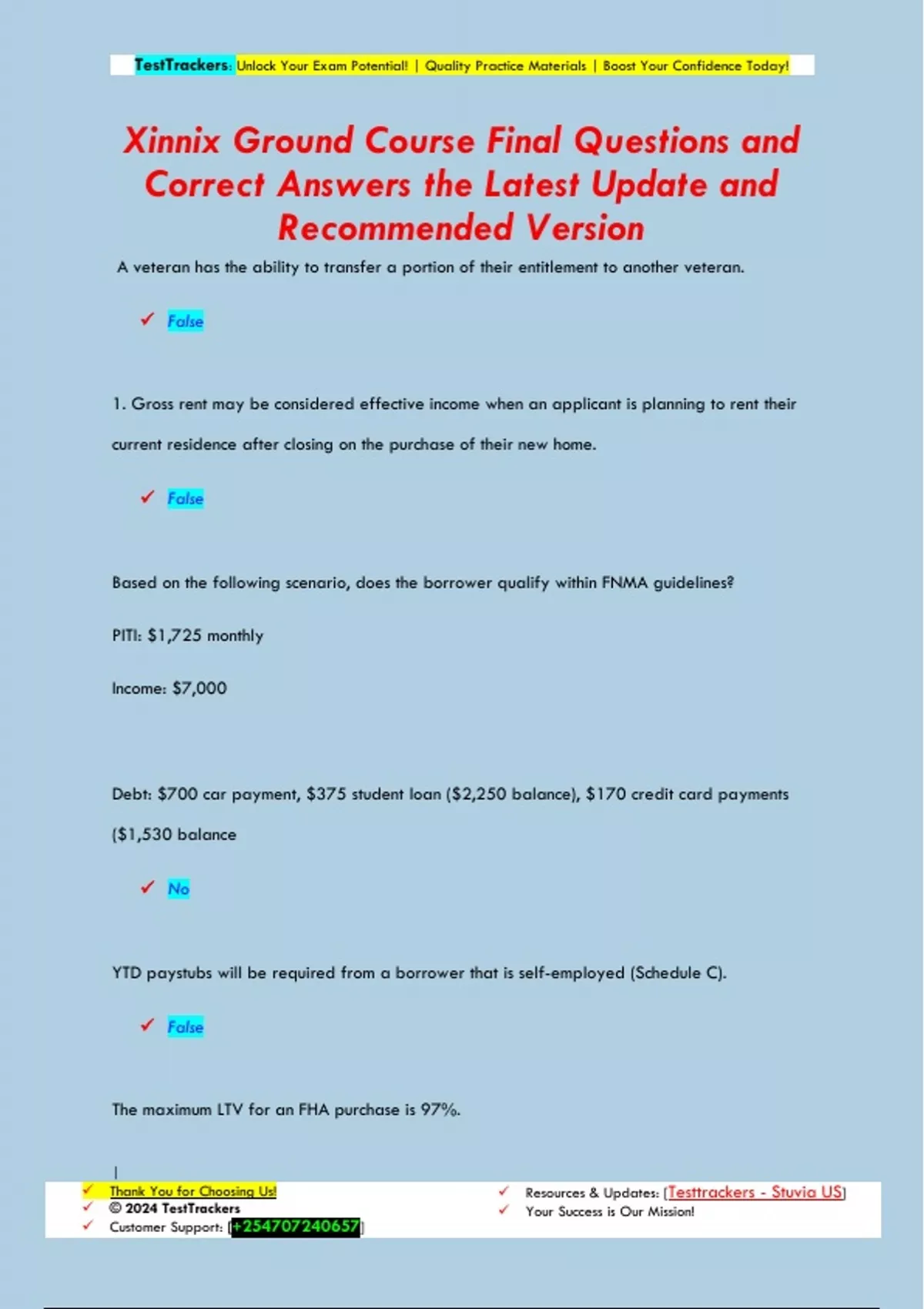 TestTrackers: Unlock Your Exam Potential! | Quality Practice Materials | Boost Your Confidence Today!

Xinnix Ground Course Final Questions and Correct Answers the Latest Update and Recommended Version

A veteran has the ability to transfer a portion of their entitlement to another veteran.

✓ False

1. Gross rent may be considered effective income when an applicant is planning to rent their current residence after closing on the purchase of their new home.

✓ False

Based on the following scenario, does the borrower qualify within FNMA guidelines?

PITI: $1,725 monthly

Income: $7,000

Debt: $700 car payment, $375 student loan ($2,250 balance), $170 credit card payments ($1,530 balance

✓ No

YTD paystubs will be required from a borrower that is self-employed (Schedule C).

✓ False

The maximum LTV for an FHA purchase is 97%.

|

✓ Thank You for Choosing Us!
✓ © 2024 TestTrackers
✓ Customer Support: [+254707240657]

✓ Resources & Updates: [Testtrackers - Stuvia US]
✓ Your Success is Our Mission!